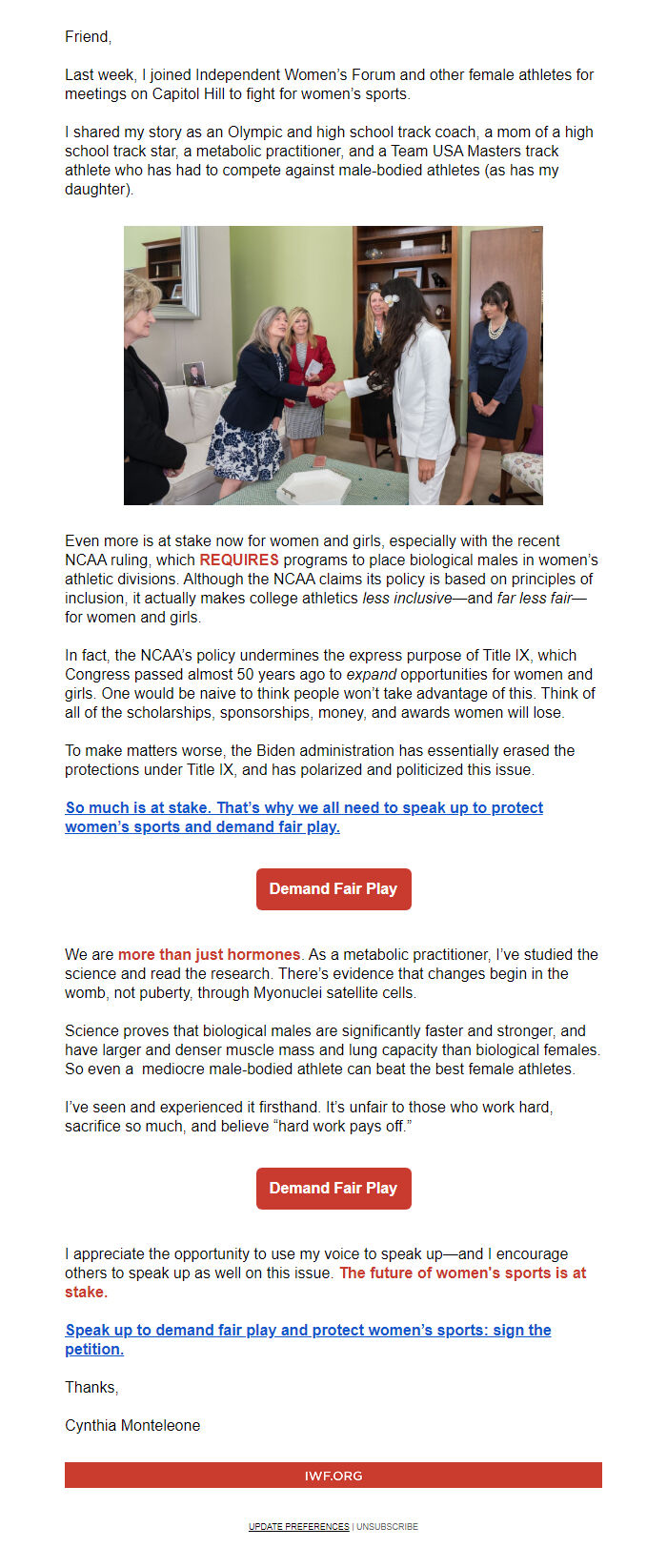 Friend,

Last week, I joined Independent Women's Forum and other female athletes for meetings on Capitol Hill to fight for women's sports.

I shared my story as an Olympic and high school track coach, a mom of a high school track star, a metabolic practitioner, and a Team USA Masters track athlete who has had to compete against male-bodied athletes (as has my daughter).

Even more is at stake now for women and girls, especially with the recent NCAA ruling, which REQUIRES programs to place biological males in women's athletic divisions. Although the NCAA claims its policy is based on principles of inclusion, it actually makes college athletics less inclusive—and far less fair—for women and girls.

In fact, the NCAA's policy undermines the express purpose of Title IX, which Congress passed almost 50 years ago to expand opportunities for women and girls. One would be naive to think people won't take advantage of this. Think of all of the scholarships, sponsorships, money, and awards women will lose.

To make matters worse, the Biden administration has essentially erased the protections under Title IX, and has polarized and politicized this issue.

So much is at stake. That's why we all need to speak up to protect women's sports and demand fair play.

Demand Fair Play

We are more than just hormones. As a metabolic practitioner, I've studied the science and read the research. There's evidence that changes begin in the womb, not puberty, through Myonuclei satellite cells.

Science proves that biological males are significantly faster and stronger, and have larger and denser muscle mass and lung capacity than biological females. So even a mediocre male-bodied athlete can beat the best female athletes.

I've seen and experienced it firsthand. It's unfair to those who work hard, sacrifice so much, and believe "hard work pays off."

Demand Fair Play

I appreciate the opportunity to use my voice to speak up—and I encourage others to speak up as well on this issue. The future of women's sports is at stake.

Speak up to demand fair play and protect women's sports: sign the petition.

Thanks,

Cynthia Monteleone

IWF.ORG

UPDATE PREFERENCES | UNSUBSCRIBE